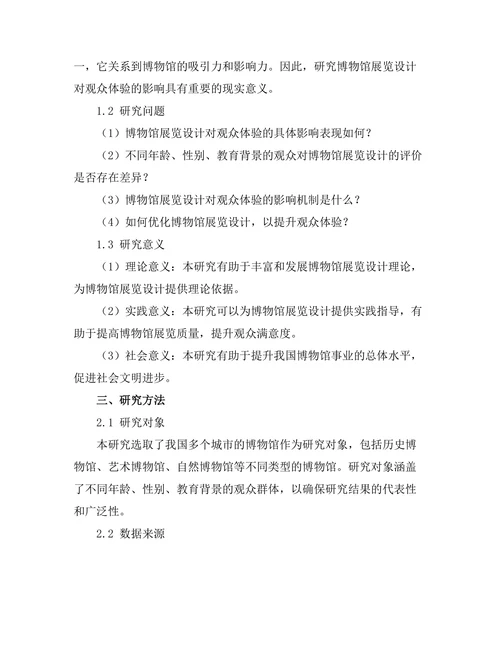 一，它关系到博物馆的吸引力和影响力。因此，研究博物馆展览设计对观众体验的影响具有重要的现实意义。

1.2 研究问题

（1）博物馆展览设计对观众体验的具体影响表现如何？

（2）不同年龄、性别、教育背景的观众对博物馆展览设计的评价是否存在差异？

（3）博物馆展览设计对观众体验的影响机制是什么？

（4）如何优化博物馆展览设计，以提升观众体验？

1.3 研究意义

（1）理论意义：本研究有助于丰富和发展博物馆展览设计理论，为博物馆展览设计提供理论依据。

（2）实践意义：本研究可以为博物馆展览设计提供实践指导，有助于提高博物馆展览质量，提升观众满意度。

（3）社会意义：本研究有助于提升我国博物馆事业的总体水平，促进社会文明进步。

三、研究方法

2.1 研究对象

本研究选取了我国多个城市的博物馆作为研究对象，包括历史博物馆、艺术博物馆、自然博物馆等不同类型的博物馆。研究对象涵盖了不同年龄、性别、教育背景的观众群体，以确保研究结果的代表性和广泛性。

2.2 数据来源